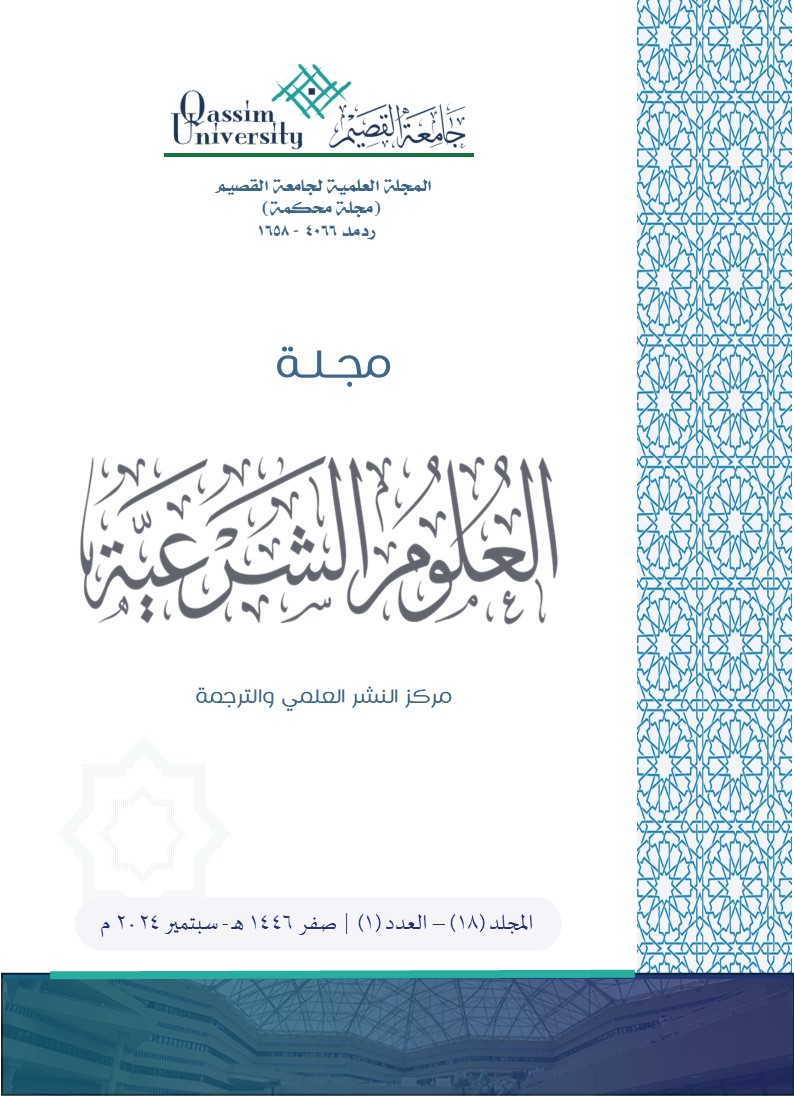 Qassim University جامعة القصيم

المجلة العلمية لجامعة القصيم
(مجلة محكمة)
ردمد ٤٠٦٦ - ١٦٥٨

مجلة

العلوم الشرعية

مركز النشر العلمي والترجمة

المجلد (١٨) – العدد (١) | صفر ١٤٤٦ هـ - سبتمبر ٢٠٢٤ م